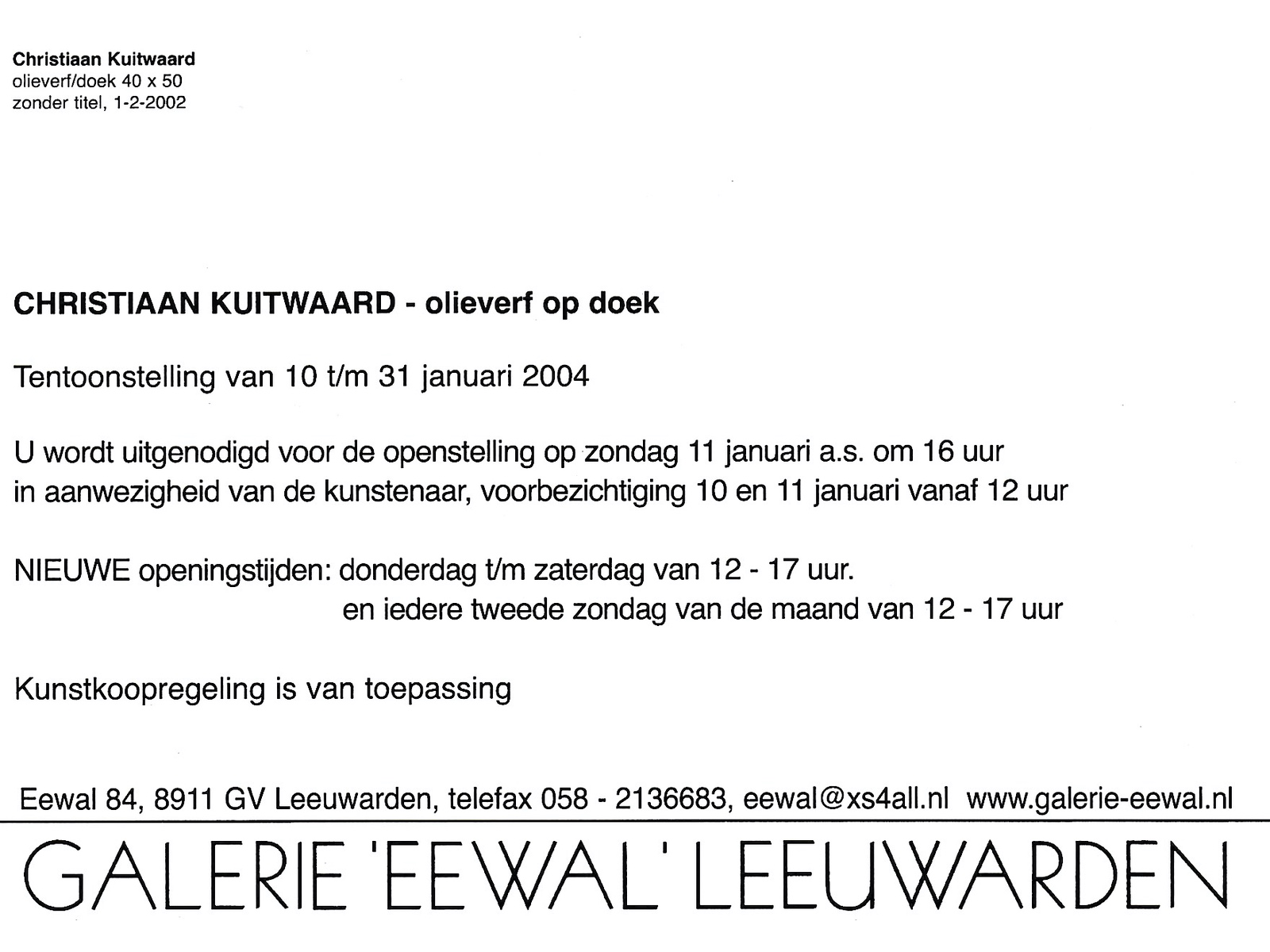 Christiaan Kuitwaard
olieverf/doek 40 x 50
zonder titel, 1-2-2002

CHRISTIAAN KUITWAARD - olieverf op doek

Tentoonstelling van 10 t/m 31 januari 2004

U wordt uitgenodigd voor de openstelling op zondag 11 januari a.s. om 16 uur
in aanwezigheid van de kunstenaar, voorbezichtiging 10 en 11 januari vanaf 12 uur

NIEUWE openingstijden: donderdag t/m zaterdag van 12 - 17 uur.
en iedere tweede zondag van de maand van 12 - 17 uur

Kunstkoopregeling is van toepassing

Eewal 84, 8911 GV Leeuwarden, telefax 058 - 2136683, eewal@xs4all.nl www.galerie-eewal.nl

GALERIE 'EEWAL' LEEUWARDEN